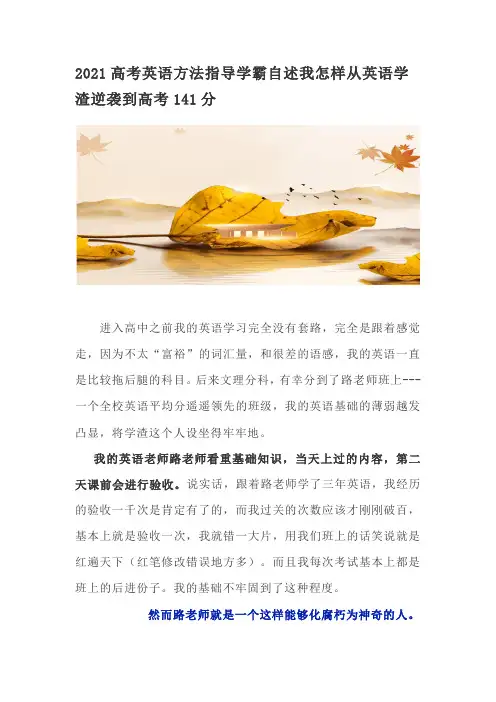 2021高考英语方法指导学霸自述我怎样从英语学渣逆袭到高考141分

进入高中之前我的英语学习完全没有套路，完全是跟着感觉走，因为不太“富裕”的词汇量，和很差的语感，我的英语一直是比较拖后腿的科目。后来文理分科，有幸分到了路老师班上---一个全校英语平均分遥遥领先的班级，我的英语基础的薄弱越发凸显，将学渣这个人设坐得牢牢地。

我的英语老师路老师看重基础知识，当天上过的内容，第二天课前会进行验收。说实话，跟着路老师学了三年英语，我经历的验收一千次是肯定有了的，而我过关的次数应该才刚刚破百，基本上就是验收一次，我就错一大片，用我们班上的话笑说就是红遍天下（红笔修改错误地方多）。而且我每次考试基本上都是班上的后进份子。我的基础不牢固到了这种程度。

然而路老师就是一个这样能够化腐朽为神奇的人。